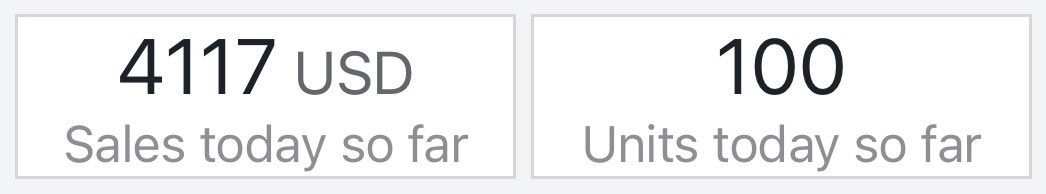 4117 USD
Sales today so far

100
Units today so far